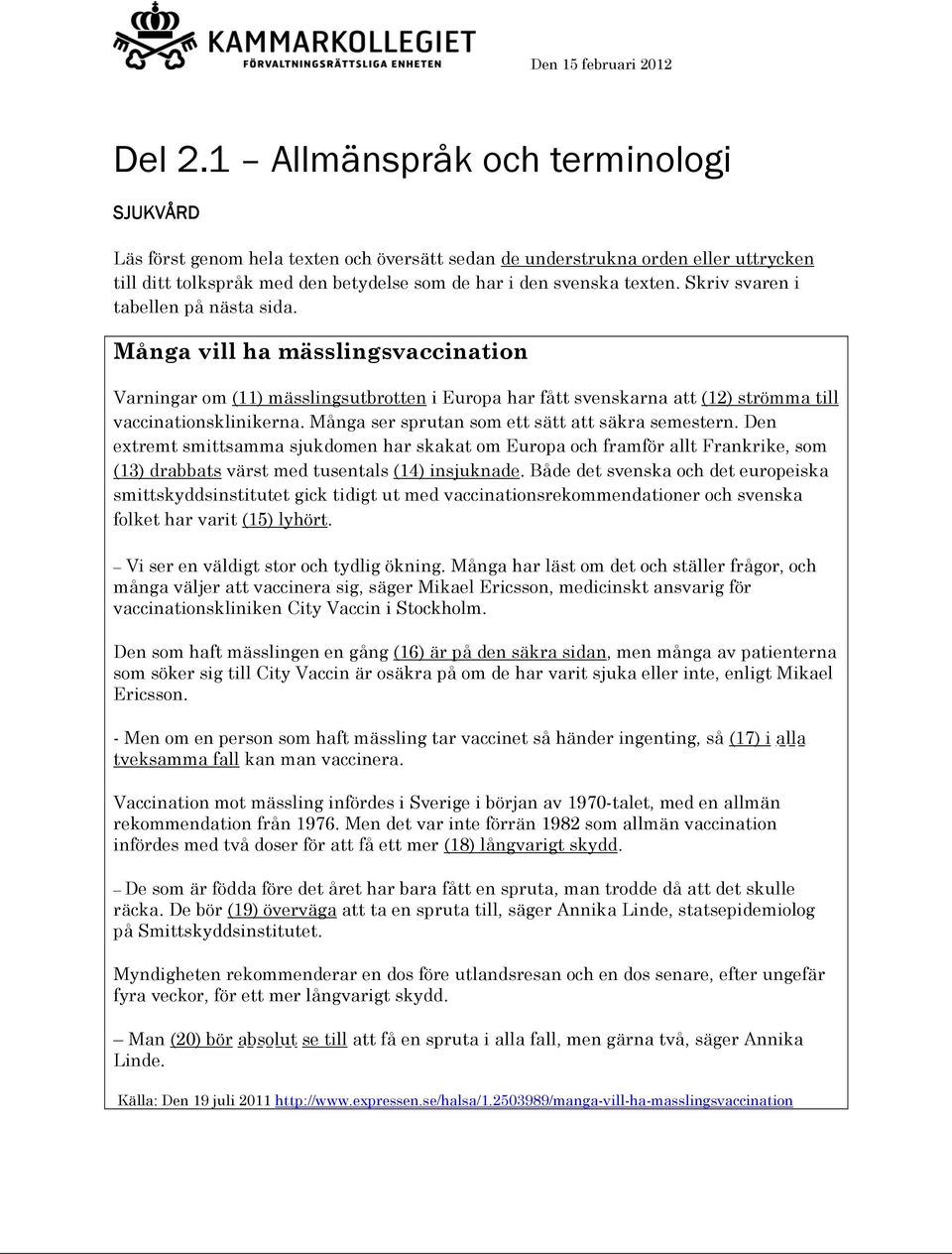 KAMMARKOLLEGIET
FÖRVALTNINGSRÄTTSLIGA ENHETEN

Den 15 februari 2012

Del 2.1 – Allmänspråk och terminologi

SJUKVÅRD

Läs först genom hela texten och översätt sedan de understrukna orden eller uttrycken till ditt tolkspråk med den betydelse som de har i den svenska texten. Skriv svaren i tabellen på nästa sida.

Många vill ha mässlingsvaccination

Varningar om (11) mässlingsutbrotten i Europa har fått svenskarna att (12) strömma till vaccinationsklinikerna. Många ser sprutan som ett sätt att säkra semestern. Den extremt smittsamma sjukdomen har skakat om Europa och framför allt Frankrike, som (13) drabbats värst med tusentals (14) insjuknade. Både det svenska och det europeiska smittskyddsinstitutet gick tidigt ut med vaccinationsrekommendationer och svenska folket har varit (15) lyhört.

– Vi ser en väldigt stor och tydlig ökning. Många har läst om det och ställer frågor, och många väljer att vaccinera sig, säger Mikael Ericsson, medicinskt ansvarig för vaccinationskliniken City Vaccin i Stockholm.

Den som haft mässlingen en gång (16) är på den säkra sidan, men många av patienterna som söker sig till City Vaccin är osäkra på om de har varit sjuka eller inte, enligt Mikael Ericsson.

- Men om en person som haft mässling tar vaccinet så händer ingenting, så (17) i alla tveksamma fall kan man vaccinera.

Vaccination mot mässling infördes i Sverige i början av 1970-talet, med en allmän rekommendation från 1976. Men det var inte förrän 1982 som allmän vaccination infördes med två doser för att få ett mer (18) långvarigt skydd.

– De som är födda före det året har bara fått en spruta, man trodde då att det skulle räcka. De bör (19) överväga att ta en spruta till, säger Annika Linde, statsepidemiolog på Smittskyddsinstitutet.

Myndigheten rekommenderar en dos före utlandsresan och en dos senare, efter ungefär fyra veckor, för ett mer långvarigt skydd.

– Man (20) bör absolut se till att få en spruta i alla fall, men gärna två, säger Annika Linde.

Källa: Den 19 juli 2011 http://www.expressen.se/halsa/1.2503989/manga-vill-ha-masslingsvaccination